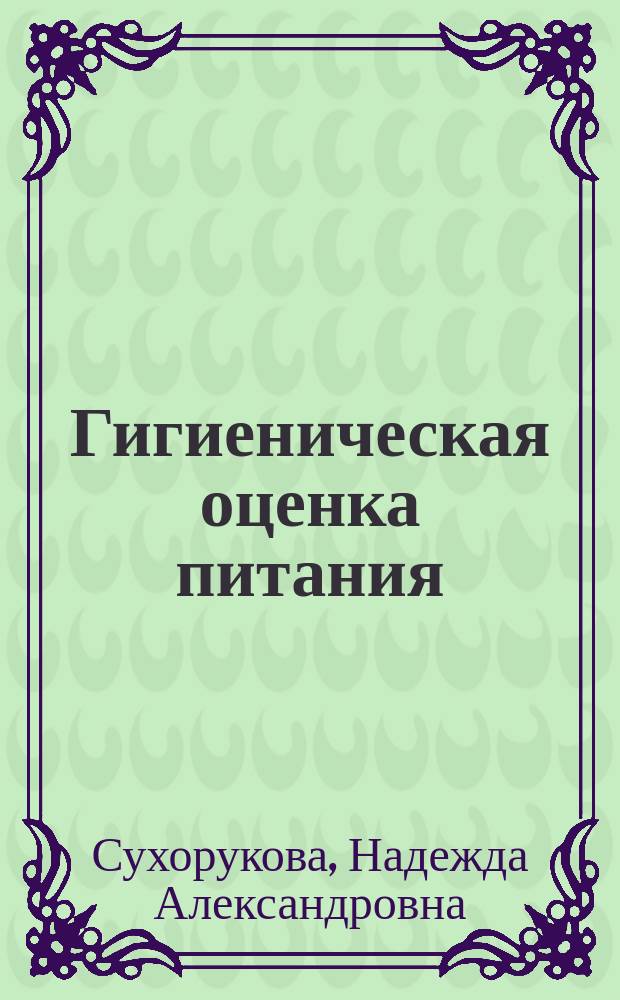 Гигиеническая оценка питания

Сухорукова, Надежда Александровна